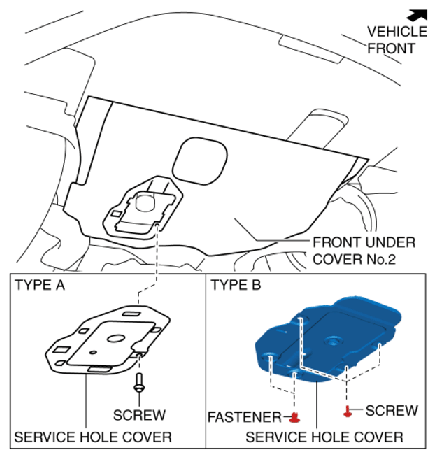 VEHICLE FRONT

FRONT UNDER COVER No.2

TYPE A

SCREW

SERVICE HOLE COVER

TYPE B

FASTENER

SCREW

SERVICE HOLE COVER